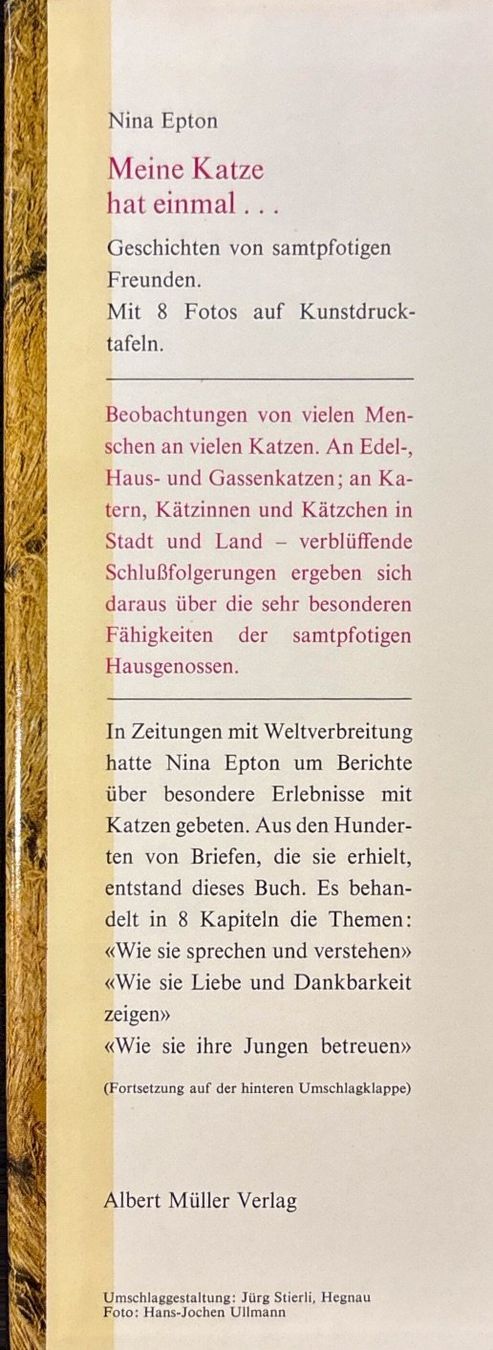 Nina Epton

Meine Katze hat einmal . . .

Geschichten von samtpfotigen Freunden.
Mit 8 Fotos auf Kunstdrucktafeln.

Beobachtungen von vielen Menschen an vielen Katzen. An Edel-, Haus- und Gassenkatzen; an Katern, Kätzinnen und Kätzchen in Stadt und Land – verblüffende Schlußfolgerungen ergeben sich daraus über die sehr besonderen Fähigkeiten der samtpfotigen Hausgenossen.

In Zeitungen mit Weltverbreitung hatte Nina Epton um Berichte über besondere Erlebnisse mit Katzen gebeten. Aus den Hunderten von Briefen, die sie erhielt, entstand dieses Buch. Es behandelt in 8 Kapiteln die Themen:
«Wie sie sprechen und verstehen»
«Wie sie Liebe und Dankbarkeit zeigen»
«Wie sie ihre Jungen betreuen»

(Fortsetzung auf der hinteren Umschlagklappe)

Albert Müller Verlag

Umschlaggestaltung: Jürg Stierli, Hegnau
Foto: Hans-Jochen Ullmann